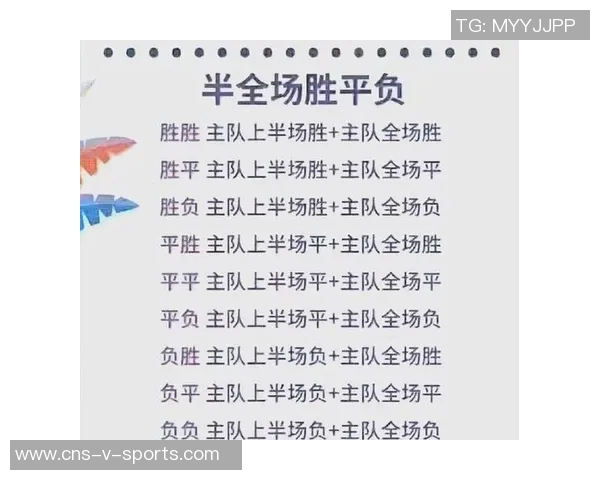 TG: MYYJJPP

半全场胜平负

胜胜 主队上半场胜+主队全场胜

胜平 主队上半场胜+主队全场平

胜负 主队上半场胜+主队全场负

平胜 主队上半场平+主队全场胜

平平 主队上半场平+主队全场平

平负 主队上半场平+主队全场负

负胜 主队上半场负+主队全场胜

负平 主队上半场负+主队全场平

负负 主队上半场负+主队全场负

www.cns-v-sports.com